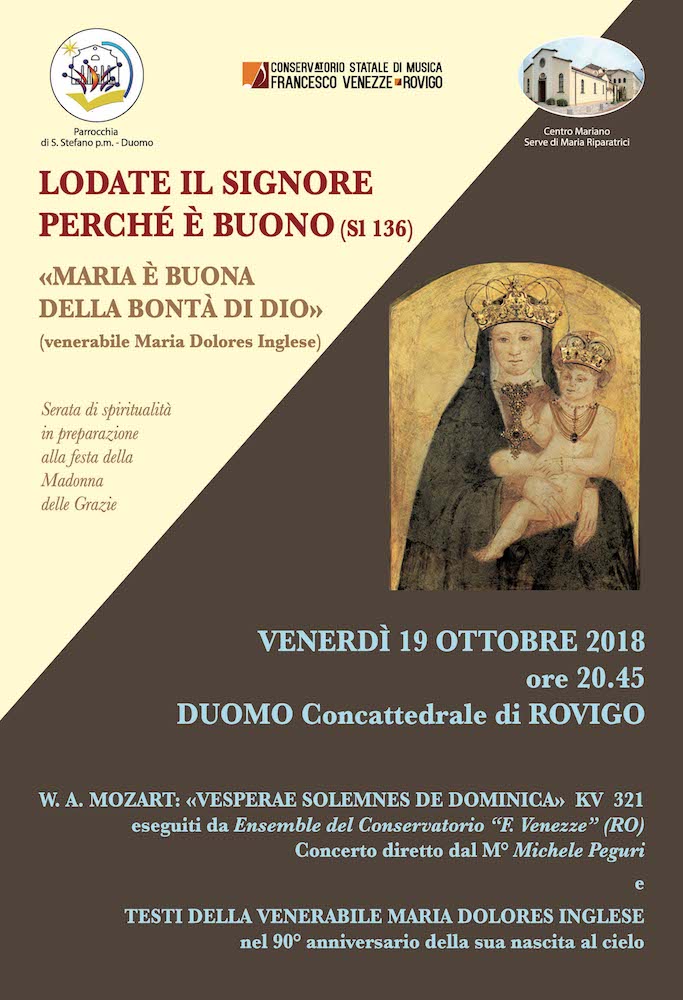 Parrocchia di S. Stefano p.m. - Duomo

CONSERVATORIO STATALE DI MUSICA FRANCESCO VENEZZE ROVIGO

Centro Mariano Serve di Maria Riparatrici

LODATE IL SIGNORE PERCHÉ È BUONO (Sl 136)

«MARIA È BUONA DELLA BONTÀ DI DIO»
(venerabile Maria Dolores Inglese)

Serata di spiritualità in preparazione alla festa della Madonna delle Grazie

VENERDÌ 19 OTTOBRE 2018
ore 20.45
DUOMO Concattedrale di ROVIGO

W. A. MOZART: «VESPERAE SOLEMNES DE DOMINICA» KV 321
eseguiti da Ensemble del Conservatorio "F. Venezze" (RO)
Concerto diretto dal M° Michele Peguri
e
TESTI DELLA VENERABILE MARIA DOLORES INGLESE
nel 90° anniversario della sua nascita al cielo